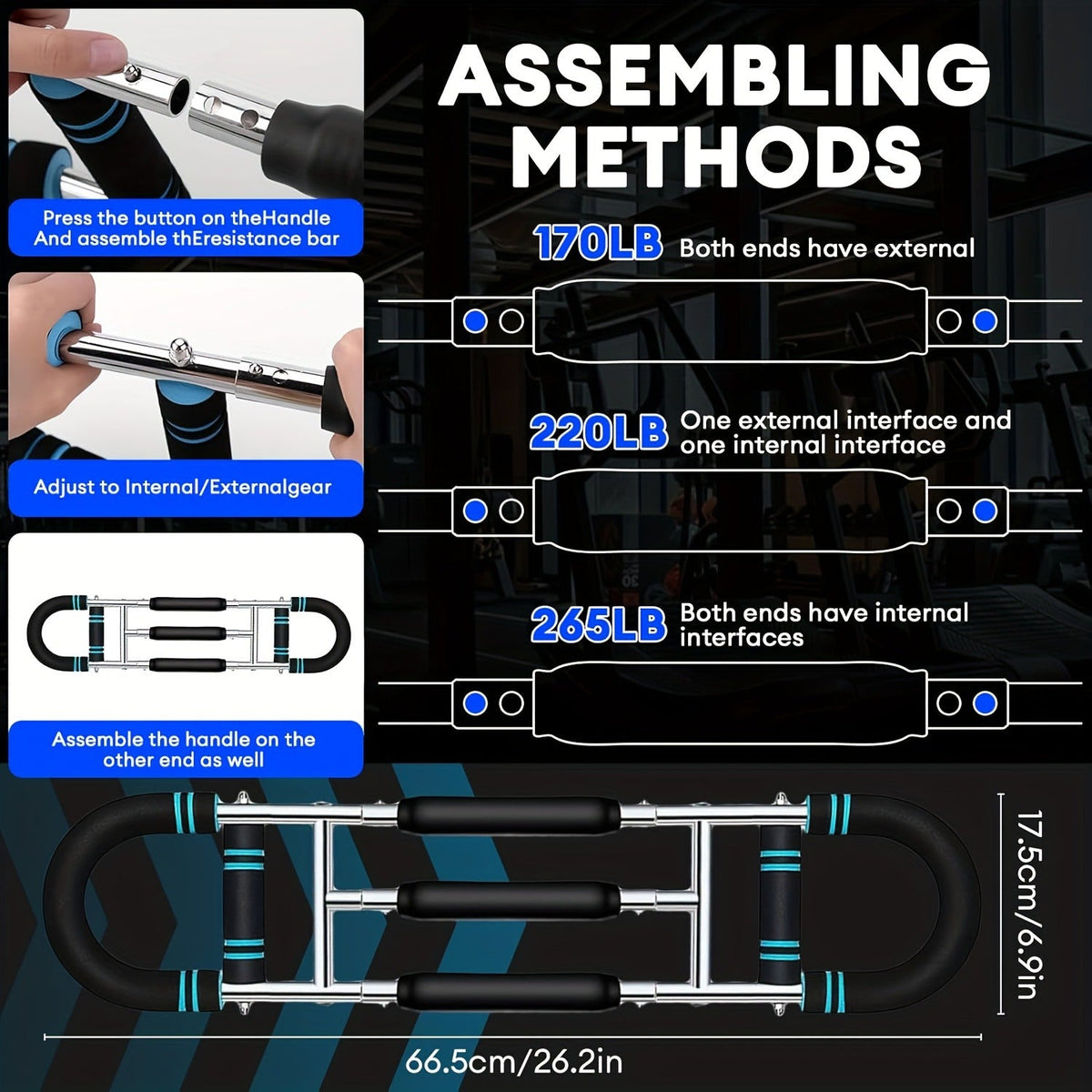 Press the button on theHandle
And assemble thEresistance bar

Adjust to Internal/Externalgear

Assemble the handle on the other end as well

ASSEMBLING METHODS

170LB Both ends have external

220LB One external interface and one internal interface

265LB Both ends have internal interfaces

17.5cm/6.9in

66.5cm/26.2in